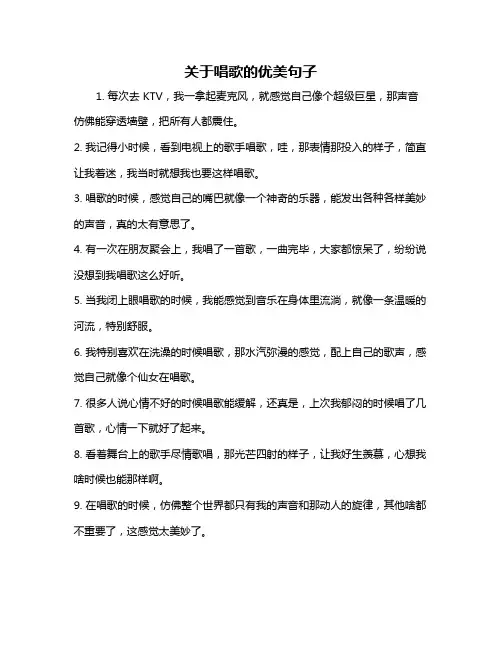 关于唱歌的优美句子

1. 每次去 KTV，我一拿起麦克风，就感觉自己像个超级巨星，那声音仿佛能穿透墙壁，把所有人都震住。

2. 我记得小时候，看到电视上的歌手唱歌，哇，那表情那投入的样子，简直让我着迷，我当时就想我也要这样唱歌。

3. 唱歌的时候，感觉自己的嘴巴就像一个神奇的乐器，能发出各种各样美妙的声音，真的太有意思了。

4. 有一次在朋友聚会上，我唱了一首歌，一曲完毕，大家都惊呆了，纷纷说没想到我唱歌这么好听。

5. 当我闭上眼唱歌的时候，我能感觉到音乐在身体里流淌，就像一条温暖的河流，特别舒服。

6. 我特别喜欢在洗澡的时候唱歌，那水汽弥漫的感觉，配上自己的歌声，感觉自己就像个仙女在唱歌。

7. 很多人说心情不好的时候唱歌能缓解，还真是，上次我郁闷的时候唱了几首歌，心情一下就好了起来。

8. 看着舞台上的歌手尽情歌唱，那光芒四射的样子，让我好生羡慕，心想我啥时候也能那样啊。

9. 在唱歌的时候，仿佛整个世界都只有我的声音和那动人的旋律，其他啥都不重要了，这感觉太美妙了。